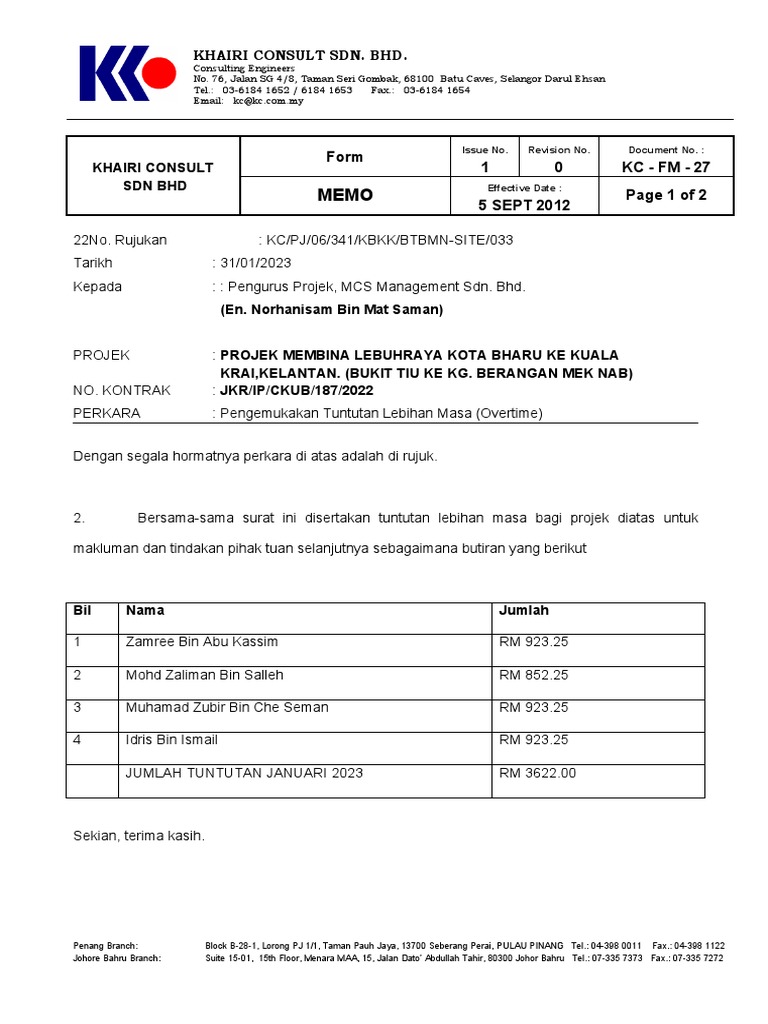 KHAIRI CONSULT SDN. BHD.
Consulting Engineers
No. 76, Jalan SG 4/8, Taman Seri Gombak, 68100 Batu Caves, Selangor Darul Ehsan
Tel.: 03-6184 1652 / 6184 1653 Fax.: 03-6184 1654
Email: kc@kc.com.my

| KHAIRI CONSULT SDN BHD | Form | Issue No. 1 | Revision No. 0 | Document No. : KC - FM - 27 |
|---|---|---|---|---|
| | MEMO | Effective Date : 5 SEPT 2012 | | Page 1 of 2 |

22No. Rujukan : KC/PJ/06/341/KBKK/BTBMN-SITE/033
Tarikh : 31/01/2023
Kepada : : Pengurus Projek, MCS Management Sdn. Bhd.
(En. Norhanisam Bin Mat Saman)

PROJEK : PROJEK MEMBINA LEBUHRAYA KOTA BHARU KE KUALA KRAI,KELANTAN. (BUKIT TIU KE KG. BERANGAN MEK NAB)
NO. KONTRAK : JKR/IP/CKUB/187/2022
PERKARA : Pengemukakan Tuntutan Lebihan Masa (Overtime)

Dengan segala hormatnya perkara di atas adalah di rujuk.

2. Bersama-sama surat ini disertakan tuntutan lebihan masa bagi projek diatas untuk makluman dan tindakan pihak tuan selanjutnya sebagaimana butiran yang berikut

| Bil | Nama | Jumlah |
|---|---|---|
| 1 | Zamree Bin Abu Kassim | RM 923.25 |
| 2 | Mohd Zaliman Bin Salleh | RM 852.25 |
| 3 | Muhamad Zubir Bin Che Seman | RM 923.25 |
| 4 | Idris Bin Ismail | RM 923.25 |
| | JUMLAH TUNTUTAN JANUARI 2023 | RM 3622.00 |

Sekian, terima kasih.

Penang Branch: Block B-28-1, Lorong PJ 1/1, Taman Pauh Jaya, 13700 Seberang Perai, PULAU PINANG Tel.: 04-398 0011 Fax.: 04-398 1122
Johore Bahru Branch: Suite 15-01, 15th Floor, Menara MAA, 15, Jalan Dato' Abdullah Tahir, 80300 Johor Bahru Tel.: 07-335 7373 Fax.: 07-335 7272